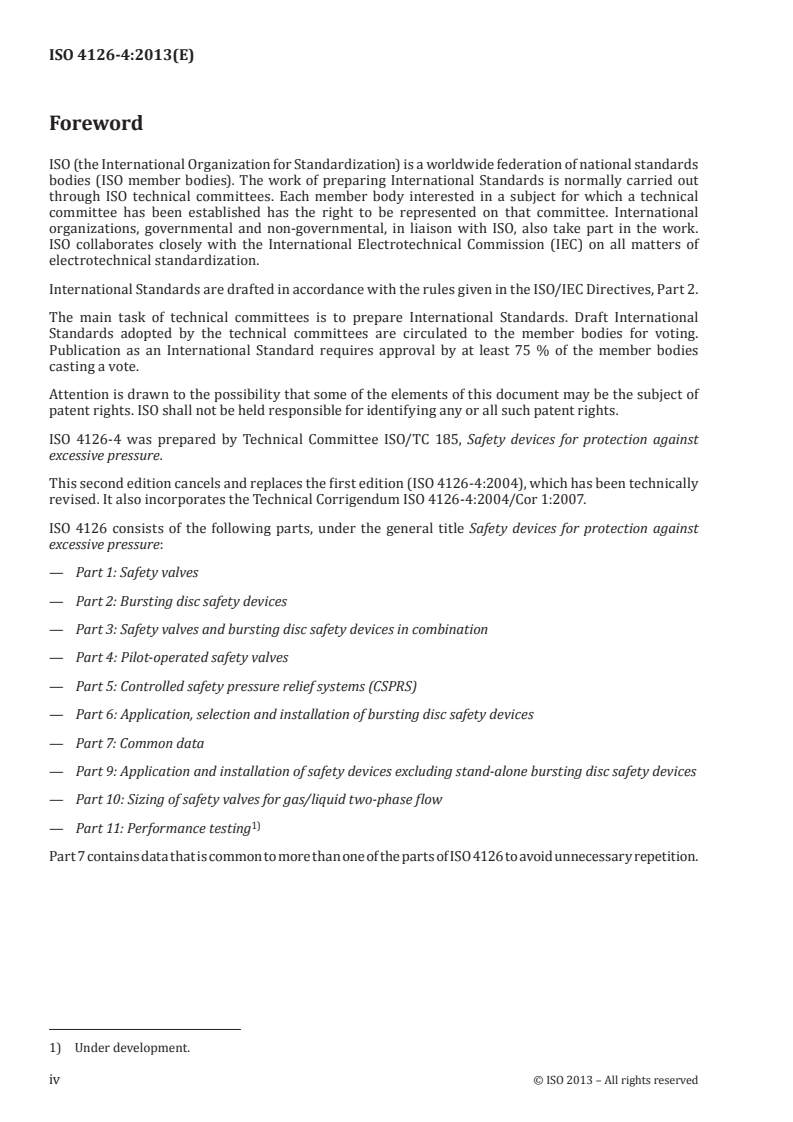 ISO 4126-4:2013(E)

Foreword

ISO (the International Organization for Standardization) is a worldwide federation of national standards bodies (ISO member bodies). The work of preparing International Standards is normally carried out through ISO technical committees. Each member body interested in a subject for which a technical committee has been established has the right to be represented on that committee. International organizations, governmental and non-governmental, in liaison with ISO, also take part in the work. ISO collaborates closely with the International Electrotechnical Commission (IEC) on all matters of electrotechnical standardization.

International Standards are drafted in accordance with the rules given in the ISO/IEC Directives, Part 2.

The main task of technical committees is to prepare International Standards. Draft International Standards adopted by the technical committees are circulated to the member bodies for voting. Publication as an International Standard requires approval by at least 75 % of the member bodies casting a vote.

Attention is drawn to the possibility that some of the elements of this document may be the subject of patent rights. ISO shall not be held responsible for identifying any or all such patent rights.

ISO 4126-4 was prepared by Technical Committee ISO/TC 185, Safety devices for protection against excessive pressure.

This second edition cancels and replaces the first edition (ISO 4126-4:2004), which has been technically revised. It also incorporates the Technical Corrigendum ISO 4126-4:2004/Cor 1:2007.

ISO 4126 consists of the following parts, under the general title Safety devices for protection against excessive pressure:

— Part 1: Safety valves

— Part 2: Bursting disc safety devices

— Part 3: Safety valves and bursting disc safety devices in combination

— Part 4: Pilot-operated safety valves

— Part 5: Controlled safety pressure relief systems (CSPRS)

— Part 6: Application, selection and installation of bursting disc safety devices

— Part 7: Common data

— Part 9: Application and installation of safety devices excluding stand-alone bursting disc safety devices

— Part 10: Sizing of safety valves for gas/liquid two-phase flow

— Part 11: Performance testing$^{1)}$

Part 7 contains data that is common to more than one of the parts of ISO 4126 to avoid unnecessary repetition.

1) Under development.

iv © ISO 2013 – All rights reserved